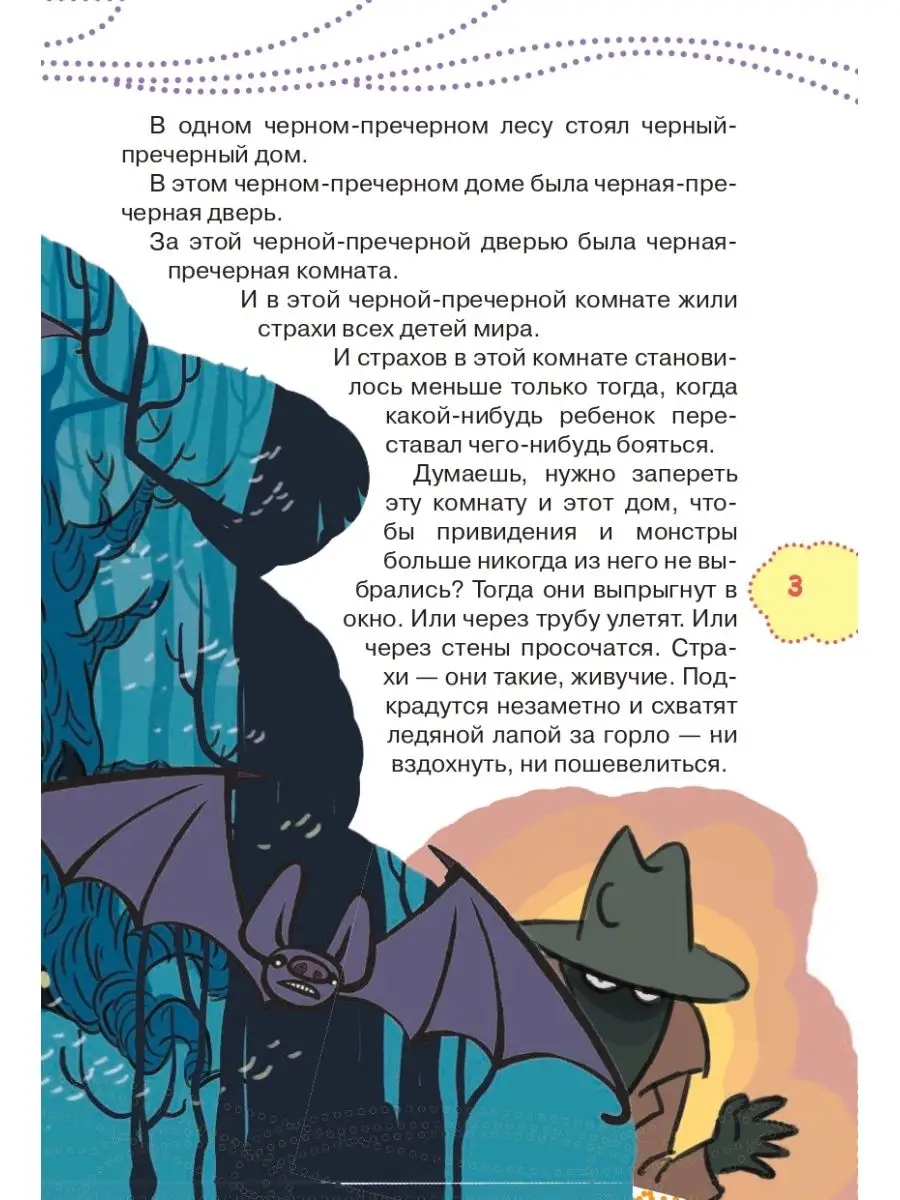 В одном черном-пречерном лесу стоял черный-пречерный дом.

В этом черном-пречерном доме была черная-пречерная дверь.

За этой черной-пречерной дверью была черная-пречерная комната.

И в этой черной-пречерной комнате жили страхи всех детей мира.

И страхов в этой комнате становилось меньше только тогда, когда какой-нибудь ребенок переставал чего-нибудь бояться.

Думаешь, нужно запереть эту комнату и этот дом, чтобы привидения и монстры больше никогда из него не выбрались? Тогда они выпрыгнут в окно. Или через трубу улетят. Или через стены просочатся. Страхи — они такие, живучие. Подкрадутся незаметно и схватят ледяной лапой за горло — ни вздохнуть, ни пошевелиться.

3